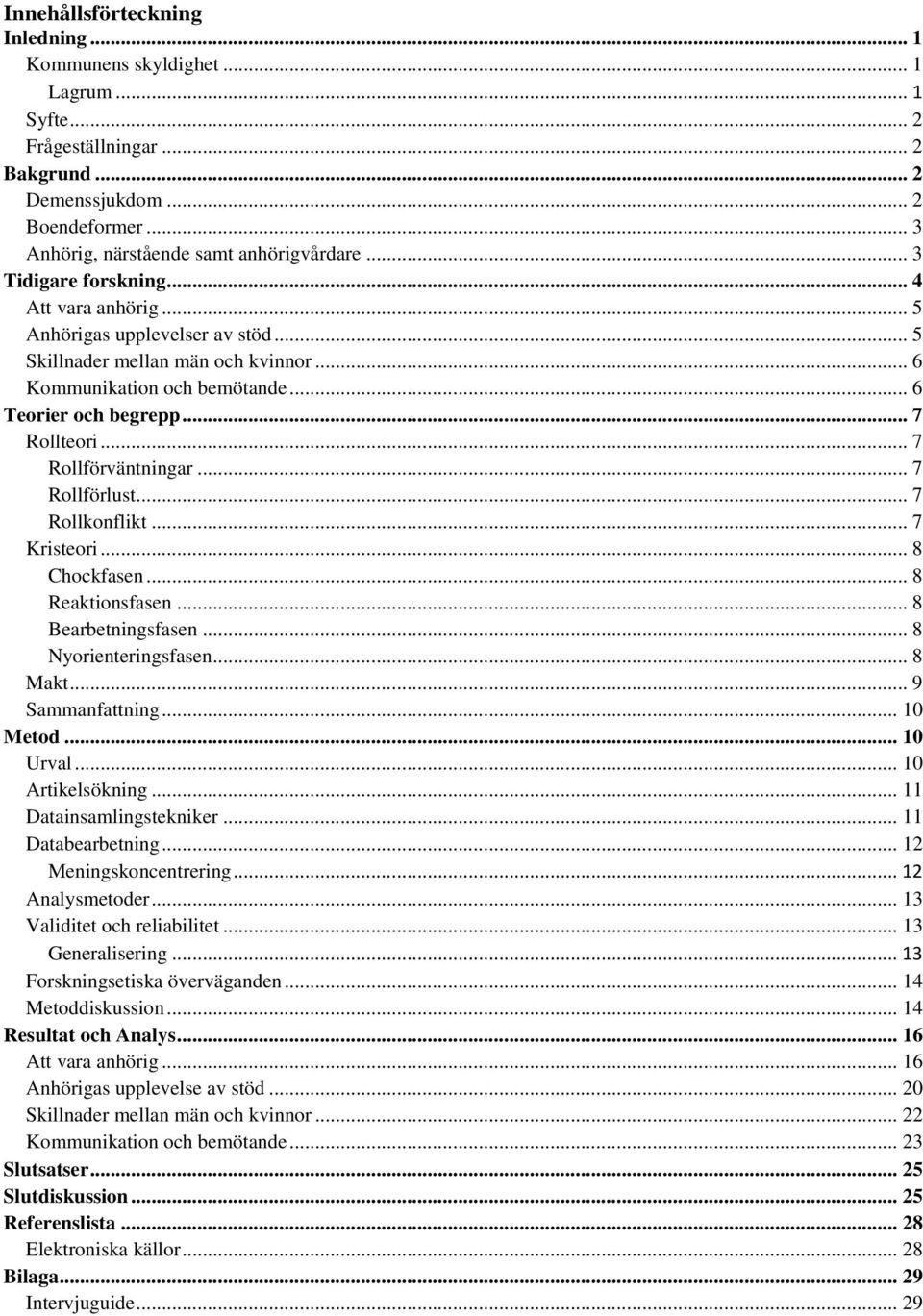 Innehållsförteckning
Inledning ... 1
Kommunens skyldighet ... 1
Lagrum ... 1
Syfte ... 2
Frågeställningar ... 2
Bakgrund ... 2
Demenssjukdom ... 2
Boendeformer ... 3
Anhörig, närstående samt anhörigvårdare ... 3
Tidigare forskning ... 4
Att vara anhörig ... 5
Anhörigas upplevelser av stöd ... 5
Skillnader mellan män och kvinnor ... 6
Kommunikation och bemötande ... 6
Teorier och begrepp ... 7
Rollteori ... 7
Rollförväntningar ... 7
Rollförlust ... 7
Rollkonflikt ... 7
Kristeori ... 8
Chockfasen ... 8
Reaktionsfasen ... 8
Bearbetningsfasen ... 8
Nyorienteringsfasen ... 8
Makt ... 9
Sammanfattning ... 10
Metod ... 10
Urval ... 10
Artikelsökning ... 11
Datainsamlingstekniker ... 11
Databearbetning ... 12
Meningskoncentrering ... 12
Analysmetoder ... 13
Validitet och reliabilitet ... 13
Generalisering ... 13
Forskningsetiska överväganden ... 14
Metoddiskussion ... 14
Resultat och Analys ... 16
Att vara anhörig ... 16
Anhörigas upplevelse av stöd ... 20
Skillnader mellan män och kvinnor ... 22
Kommunikation och bemötande ... 23
Slutsatser ... 25
Slutdiskussion ... 25
Referenslista ... 28
Elektroniska källor ... 28
Bilaga ... 29
Intervjuguide ... 29